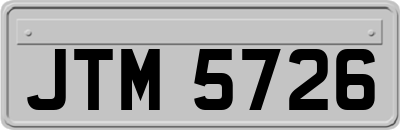 JTM 5726